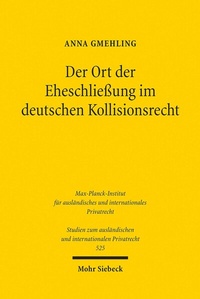 ANNA GMEHLING

Der Ort der Eheschließung im deutschen Kollisionsrecht

Max-Planck-Institut für ausländisches und internationales Privatrecht

Studien zum ausländischen und internationalen Privatrecht
525

Mohr Siebeck